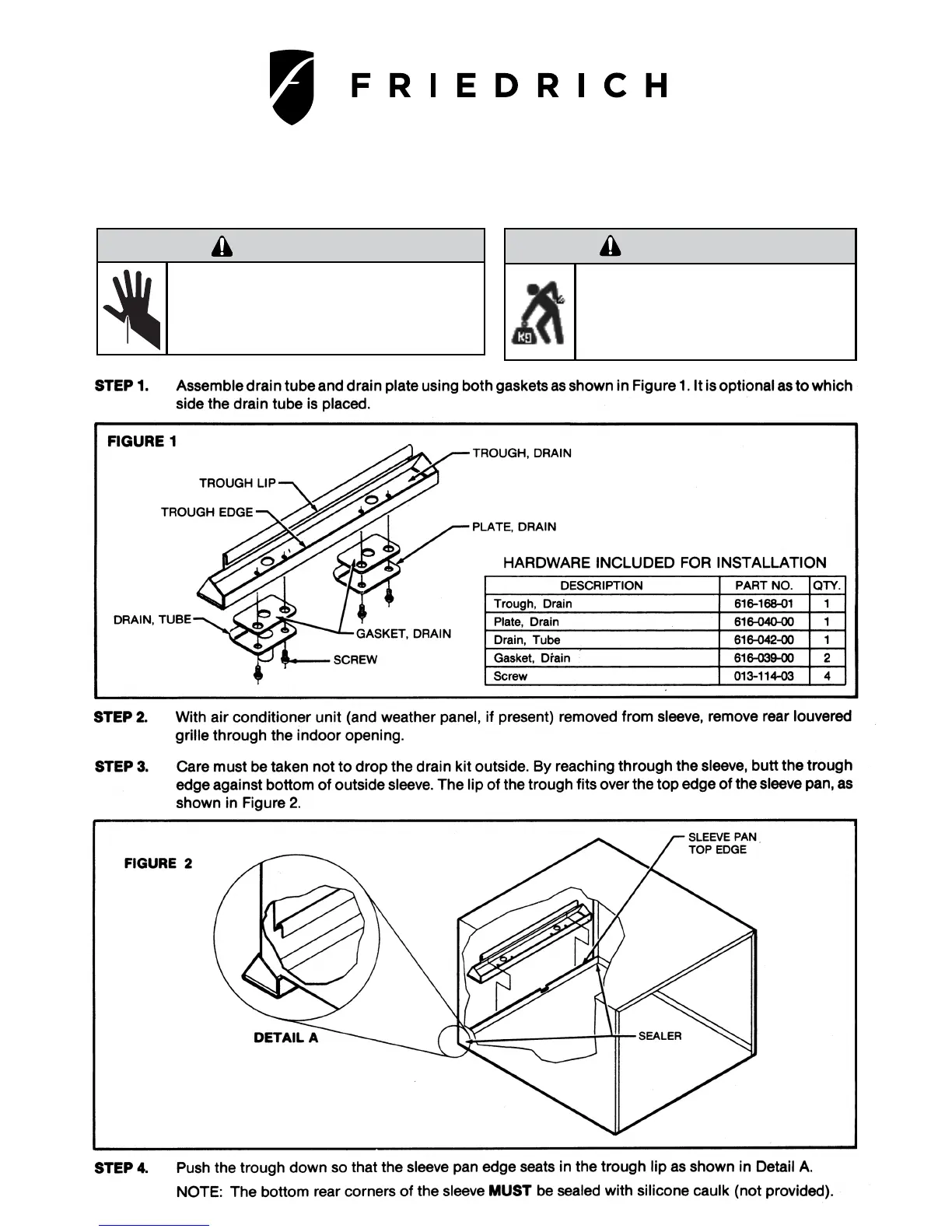 FRIEDRICH

STEP 1. Assemble drain tube and drain plate using both gaskets as shown in Figure 1. It is optional as to which side the drain tube is placed.

FIGURE 1

TROUGH LIP

TROUGH EDGE

TROUGH, DRAIN

PLATE, DRAIN

DRAIN, TUBE

GASKET, DRAIN

SCREW

HARDWARE INCLUDED FOR INSTALLATION

| DESCRIPTION | PART NO. | QTY. |
|---|---|---|
| Trough, Drain | 616-168-01 | 1 |
| Plate, Drain | 616-040-00 | 1 |
| Drain, Tube | 616-042-00 | 1 |
| Gasket, Drain | 616-039-00 | 2 |
| Screw | 013-114-03 | 4 |

STEP 2. With air conditioner unit (and weather panel, if present) removed from sleeve, remove rear louvered grille through the indoor opening.

STEP 3. Care must be taken not to drop the drain kit outside. By reaching through the sleeve, butt the trough edge against bottom of outside sleeve. The lip of the trough fits over the top edge of the sleeve pan, as shown in Figure 2.

FIGURE 2

SLEEVE PAN TOP EDGE

DETAIL A

SEALER

STEP 4. Push the trough down so that the sleeve pan edge seats in the trough lip as shown in Detail A.

NOTE: The bottom rear corners of the sleeve MUST be sealed with silicone caulk (not provided).